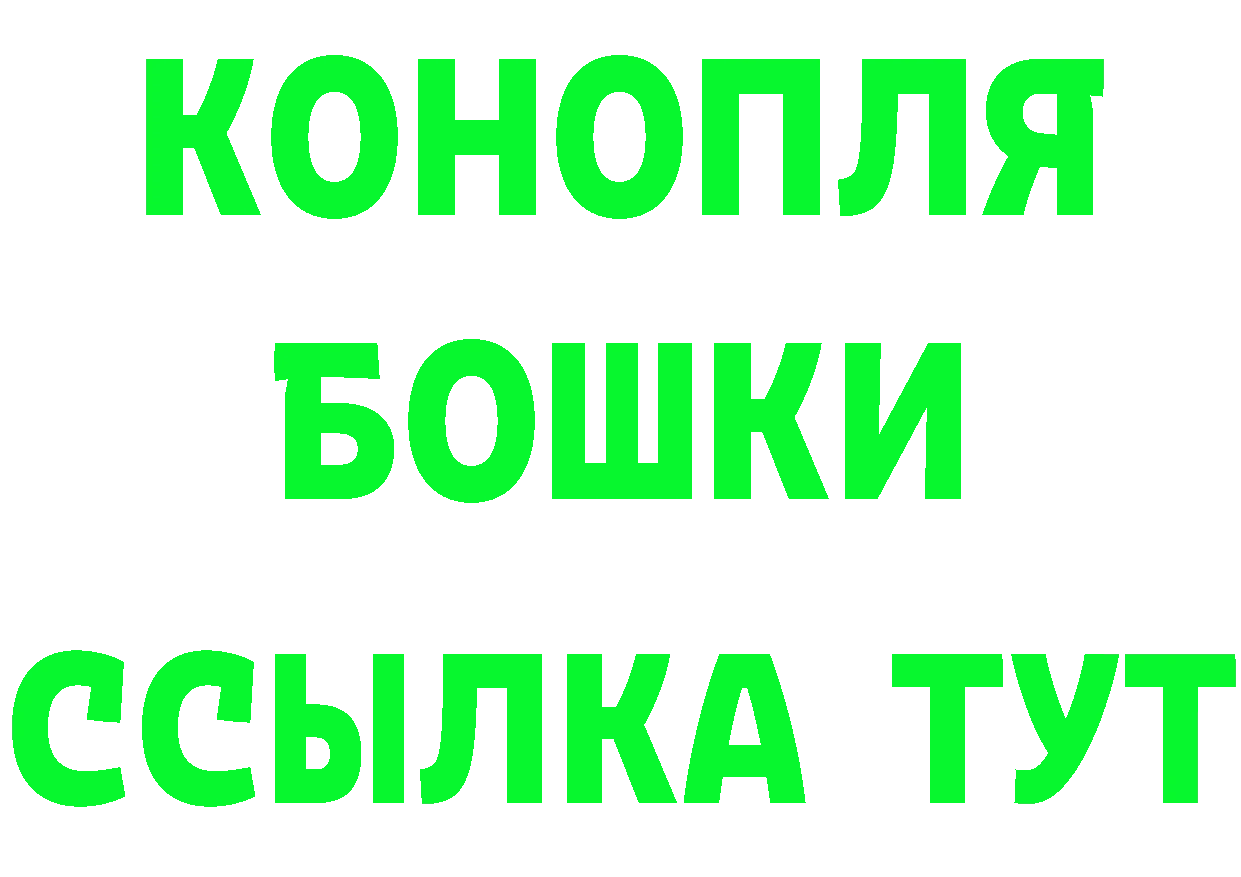 КОНОПЛЯ
БОШКИ
ССЫЛКА ТУТ